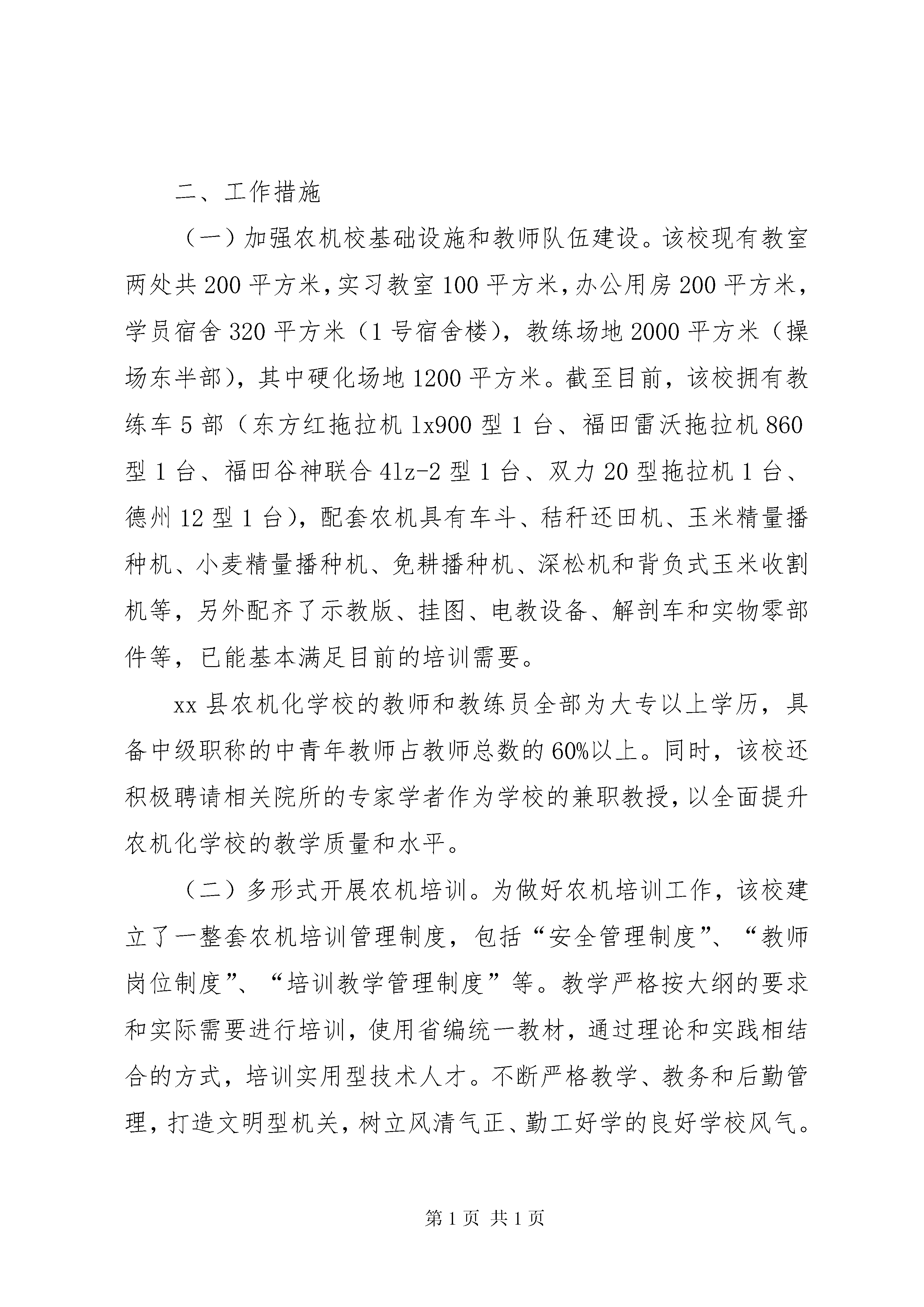 二、工作措施

（一）加强农机校基础设施和教师队伍建设。该校现有教室两处共200平方米，实习教室100平方米，办公用房200平方米，学员宿舍320平方米（1号宿舍楼），教练场地2000平方米（操场东半部），其中硬化场地1200平方米。截至目前，该校拥有教练车5部（东方红拖拉机lx900型1台、福田雷沃拖拉机860型1台、福田谷神联合4lz-2型1台、双力20型拖拉机1台、德州12型1台），配套农机具有车斗、秸秆还田机、玉米精量播种机、小麦精量播种机、免耕播种机、深松机和背负式玉米收割机等，另外配齐了示教版、挂图、电教设备、解剖车和实物零部件等，已能基本满足目前的培训需要。

xx县农机化学校的教师和教练员全部为大专以上学历，具备中级职称的中青年教师占教师总数的60%以上。同时，该校还积极聘请相关院所的专家学者作为学校的兼职教授，以全面提升农机化学校的教学质量和水平。

（二）多形式开展农机培训。为做好农机培训工作，该校建立了一整套农机培训管理制度，包括“安全管理制度”、“教师岗位制度”、“培训教学管理制度”等。教学严格按大纲的要求和实际需要进行培训，使用省编统一教材，通过理论和实践相结合的方式，培训实用型技术人才。不断严格教学、教务和后勤管理，打造文明型机关，树立风清气正、勤工好学的良好学校风气。

第1页 共1页